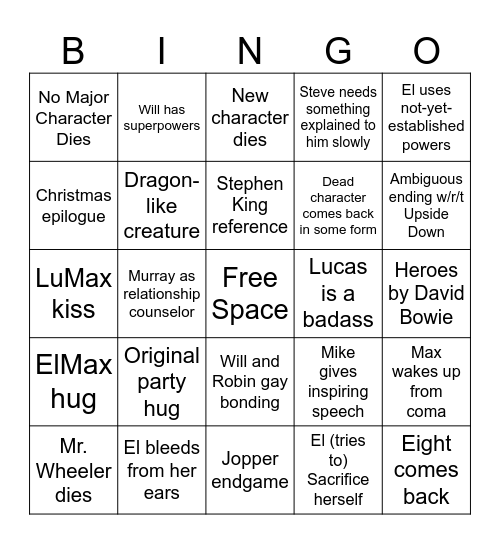 | B | I | N | G | O |
|---|---|---|---|---|
| No Major Character Dies | Will has superpowers | New character dies | Steve needs something explained to him slowly | El uses not-yet-established powers |
| Christmas epilogue | Dragon-like creature | Stephen King reference | Dead character comes back in some form | Ambiguous ending w/r/t Upside Down |
| LuMax kiss | Murray as relationship counselor | Free Space | Lucas is a badass | Heroes by David Bowie |
| ElMax hug | Original party hug | Will and Robin gay bonding | Mike gives inspiring speech | Max wakes up from coma |
| Mr. Wheeler dies | El bleeds from her ears | Jopper endgame | El (tries to) Sacrifice herself | Eight comes back |